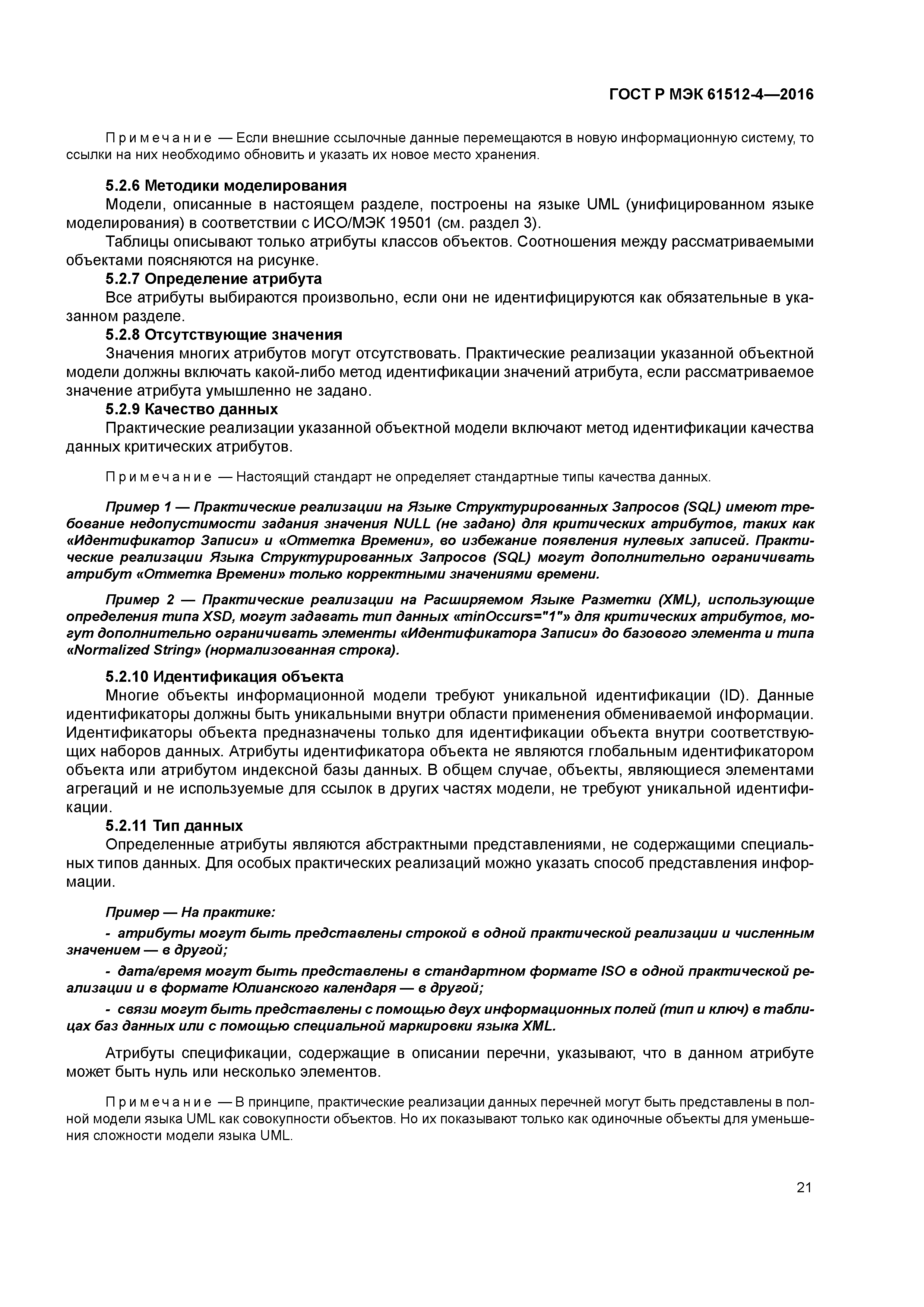 ГОСТ Р МЭК 61512-4—2016

Примечание — Если внешние ссылочные данные перемещаются в новую информационную систему, то ссылки на них необходимо обновить и указать их новое место хранения.

5.2.6 Методики моделирования

Модели, описанные в настоящем разделе, построены на языке UML (унифицированном языке моделирования) в соответствии с ИСО/МЭК 19501 (см. раздел 3).

Таблицы описывают только атрибуты классов объектов. Соотношения между рассматриваемыми объектами поясняются на рисунке.

5.2.7 Определение атрибута

Все атрибуты выбираются произвольно, если они не идентифицируются как обязательные в указанном разделе.

5.2.8 Отсутствующие значения

Значения многих атрибутов могут отсутствовать. Практические реализации указанной объектной модели должны включать какой-либо метод идентификации значений атрибута, если рассматриваемое значение атрибута умышленно не задано.

5.2.9 Качество данных

Практические реализации указанной объектной модели включают метод идентификации качества данных критических атрибутов.

Примечание — Настоящий стандарт не определяет стандартные типы качества данных.

Пример 1 — Практические реализации на Языке Структурированных Запросов (SQL) имеют требование недопустимости задания значения NULL (не задано) для критических атрибутов, таких как «Идентификатор Записи» и «Отметка Времени», во избежание появления нулевых записей. Практические реализации Языка Структурированных Запросов (SQL) могут дополнительно ограничивать атрибут «Отметка Времени» только корректными значениями времени.

Пример 2 — Практические реализации на Расширяемом Языке Разметки (XML), использующие определения типа XSD, могут задавать тип данных «minOccurs="1"» для критических атрибутов, могут дополнительно ограничивать элементы «Идентификатора Записи» до базового элемента и типа «Normalized String» (нормализованная строка).

5.2.10 Идентификация объекта

Многие объекты информационной модели требуют уникальной идентификации (ID). Данные идентификаторы должны быть уникальными внутри области применения обмениваемой информации. Идентификаторы объекта предназначены только для идентификации объекта внутри соответствующих наборов данных. Атрибуты идентификатора объекта не являются глобальным идентификатором объекта или атрибутом индексной базы данных. В общем случае, объекты, являющиеся элементами агрегаций и не используемые для ссылок в других частях модели, не требуют уникальной идентификации.

5.2.11 Тип данных

Определенные атрибуты являются абстрактными представлениями, не содержащими специальных типов данных. Для особых практических реализаций можно указать способ представления информации.

Пример — На практике:

- атрибуты могут быть представлены строкой в одной практической реализации и численным значением — в другой;

- дата/время могут быть представлены в стандартном формате ISO в одной практической реализации и в формате Юлианского календаря — в другой;

- связи могут быть представлены с помощью двух информационных полей (тип и ключ) в таблицах баз данных или с помощью специальной маркировки языка XML.

Атрибуты спецификации, содержащие в описании перечни, указывают, что в данном атрибуте может быть нуль или несколько элементов.

Примечание — В принципе, практические реализации данных перечней могут быть представлены в полной модели языка UML как совокупности объектов. Но их показывают только как одиночные объекты для уменьшения сложности модели языка UML.

21